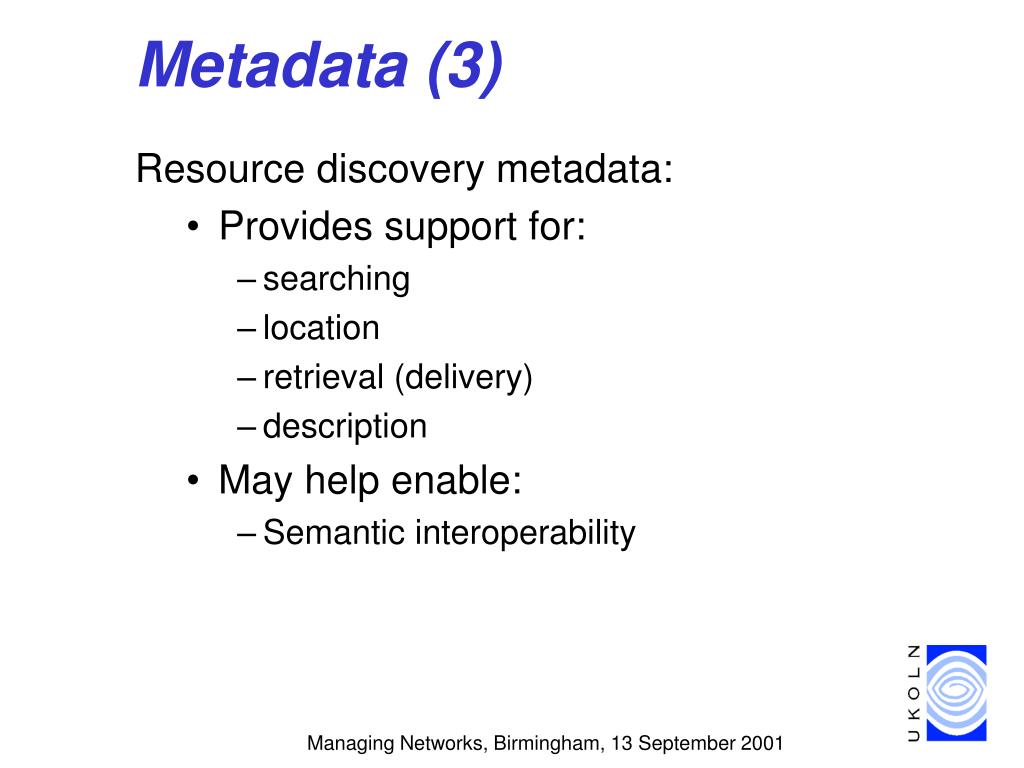 Metadata (3)

Resource discovery metadata:

• Provides support for:
– searching
– location
– retrieval (delivery)
– description

• May help enable:
– Semantic interoperability

UKOLN

Managing Networks, Birmingham, 13 September 2001